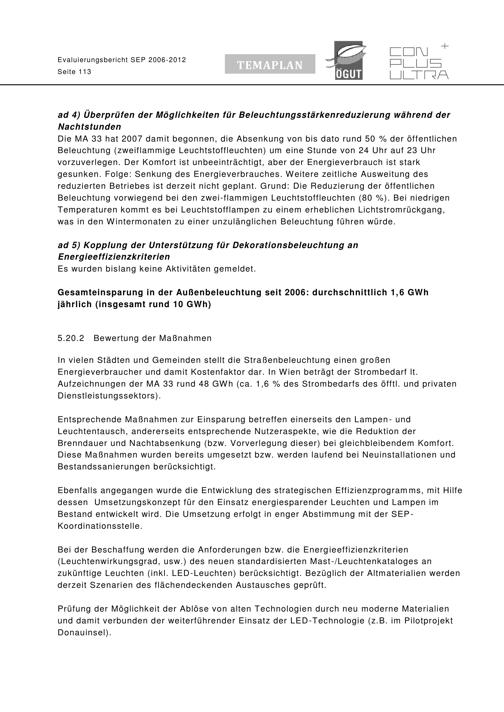 Evaluierungsbericht SEP 2006-2012
Seite 113

TEMAPLAN

ÖGUT

CON PLUS ULTRA

ad 4) Überprüfen der Möglichkeiten für Beleuchtungsstärkenreduzierung während der Nachtstunden
Die MA 33 hat 2007 damit begonnen, die Absenkung von bis dato rund 50 % der öffentlichen Beleuchtung (zweiflammige Leuchtstoffleuchten) um eine Stunde von 24 Uhr auf 23 Uhr vorzuverlegen. Der Komfort ist unbeeinträchtigt, aber der Energieverbrauch ist stark gesunken. Folge: Senkung des Energieverbrauches. Weitere zeitliche Ausweitung des reduzierten Betriebes ist derzeit nicht geplant. Grund: Die Reduzierung der öffentlichen Beleuchtung vorwiegend bei den zwei-flammigen Leuchtstoffleuchten (80 %). Bei niedrigen Temperaturen kommt es bei Leuchtstofflampen zu einem erheblichen Lichtstromrückgang, was in den Wintermonaten zu einer unzulänglichen Beleuchtung führen würde.

ad 5) Kopplung der Unterstützung für Dekorationsbeleuchtung an Energieeffizienzkriterien
Es wurden bislang keine Aktivitäten gemeldet.

Gesamteinsparung in der Außenbeleuchtung seit 2006: durchschnittlich 1,6 GWh jährlich (insgesamt rund 10 GWh)

5.20.2 Bewertung der Maßnahmen

In vielen Städten und Gemeinden stellt die Straßenbeleuchtung einen großen Energieverbraucher und damit Kostenfaktor dar. In Wien beträgt der Strombedarf lt. Aufzeichnungen der MA 33 rund 48 GWh (ca. 1,6 % des Strombedarfs des öfftl. und privaten Dienstleistungssektors).

Entsprechende Maßnahmen zur Einsparung betreffen einerseits den Lampen- und Leuchtentausch, andererseits entsprechende Nutzeraspekte, wie die Reduktion der Brenndauer und Nachtabsenkung (bzw. Vorverlegung dieser) bei gleichbleibendem Komfort. Diese Maßnahmen wurden bereits umgesetzt bzw. werden laufend bei Neuinstallationen und Bestandssanierungen berücksichtigt.

Ebenfalls angegangen wurde die Entwicklung des strategischen Effizienzprogramms, mit Hilfe dessen Umsetzungskonzept für den Einsatz energiesparender Leuchten und Lampen im Bestand entwickelt wird. Die Umsetzung erfolgt in enger Abstimmung mit der SEP-Koordinationsstelle.

Bei der Beschaffung werden die Anforderungen bzw. die Energieeffizienzkriterien (Leuchtenwirkungsgrad, usw.) des neuen standardisierten Mast-/Leuchtenkataloges an zukünftige Leuchten (inkl. LED-Leuchten) berücksichtigt. Bezüglich der Altmaterialien werden derzeit Szenarien des flächendeckenden Austausches geprüft.

Prüfung der Möglichkeit der Ablöse von alten Technologien durch neu moderne Materialien und damit verbunden der weiterführender Einsatz der LED-Technologie (z.B. im Pilotprojekt Donauinsel).